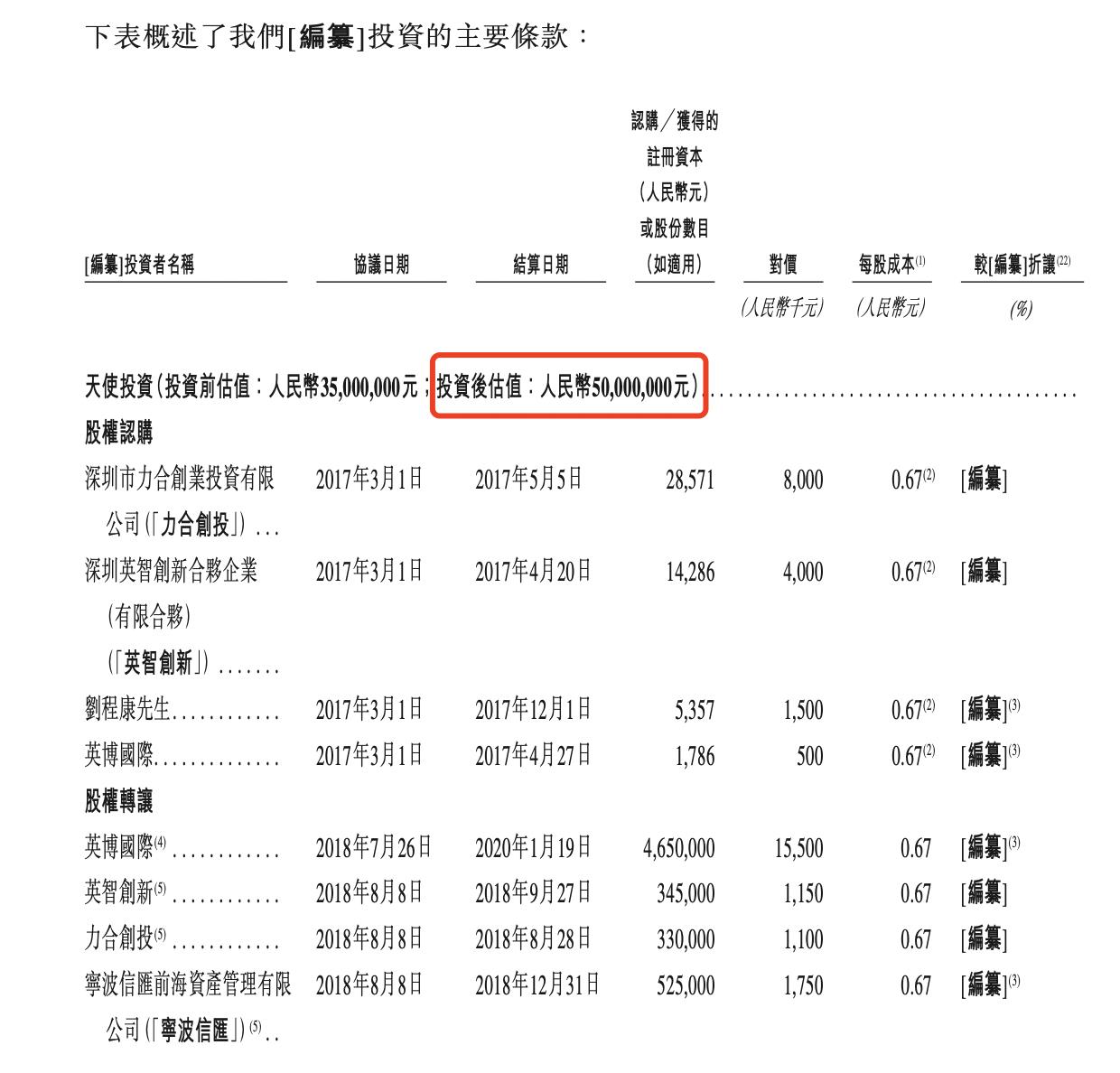 下表概述了我們[編纂]投資的主要條款：

| [編纂]投資者名稱 | 協議日期 | 結算日期 | 認購／獲得的註冊資本（人民幣元）或股份數目（如適用） | 對價 | 每股成本$^{(1)}$ | 較[編纂]折讓$^{(22)}$ |
|---|---|---|---|---|---|---|
| | | | | (人民幣千元) | (人民幣元) | (%) |
| 天使投資(投資前估值：人民幣35,000,000元；投資後估值：人民幣50,000,000元) | | | | | | |
| 股權認購 | | | | | | |
| 深圳市力合創業投資有限公司(「力合創投」) | 2017年3月1日 | 2017年5月5日 | 28,571 | 8,000 | 0.67$^{(2)}$ | [編纂] |
| 深圳英智創新合夥企業(有限合夥)(「英智創新」) | 2017年3月1日 | 2017年4月20日 | 14,286 | 4,000 | 0.67$^{(2)}$ | [編纂] |
| 劉程康先生 | 2017年3月1日 | 2017年12月1日 | 5,357 | 1,500 | 0.67$^{(2)}$ | [編纂]$^{(3)}$ |
| 英博國際 | 2017年3月1日 | 2017年4月27日 | 1,786 | 500 | 0.67$^{(2)}$ | [編纂]$^{(3)}$ |
| 股權轉讓 | | | | | | |
| 英博國際$^{(4)}$ | 2018年7月26日 | 2020年1月19日 | 4,650,000 | 15,500 | 0.67 | [編纂]$^{(3)}$ |
| 英智創新$^{(5)}$ | 2018年8月8日 | 2018年9月27日 | 345,000 | 1,150 | 0.67 | [編纂] |
| 力合創投$^{(5)}$ | 2018年8月8日 | 2018年8月28日 | 330,000 | 1,100 | 0.67 | [編纂] |
| 寧波信匯前海資產管理有限公司(「寧波信匯」)$^{(5)}$ | 2018年8月8日 | 2018年12月31日 | 525,000 | 1,750 | 0.67 | [編纂]$^{(3)}$ |